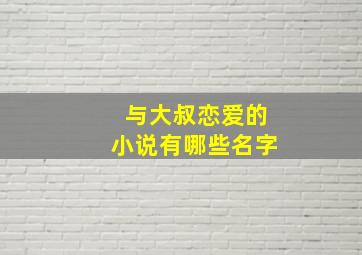 与大叔恋爱的
小说有哪些名字